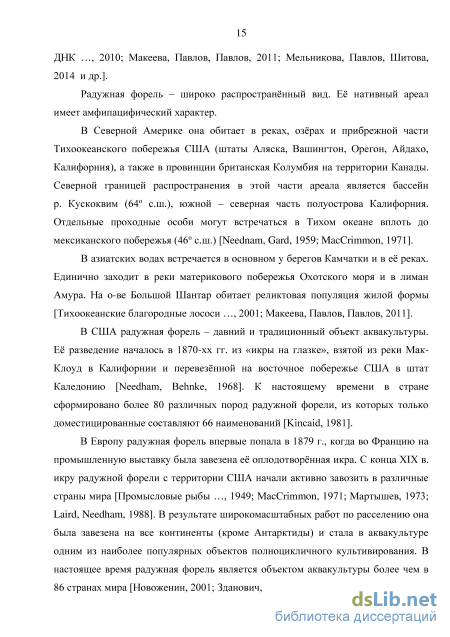 15

ДНК …, 2010; Макеева, Павлов, Павлов, 2011; Мельникова, Павлов, Шитова, 2014 и др.].

Радужная форель – широко распространённый вид. Её нативный ареал имеет амфипацифический характер.

В Северной Америке она обитает в реках, озёрах и прибрежной части Тихоокеанского побережья США (штаты Аляска, Вашингтон, Орегон, Айдахо, Калифорния), а также в провинции британская Колумбия на территории Канады. Северной границей распространения в этой части ареала является бассейн р. Кускоквим (64º с.ш.), южной – северная часть полуострова Калифорния. Отдельные проходные особи могут встречаться в Тихом океане вплоть до мексиканского побережья (46º с.ш.) [Neednam, Gard, 1959; MacCrimmon, 1971].

В азиатских водах встречается в основном у берегов Камчатки и в её реках. Единично заходит в реки материкового побережья Охотского моря и в лиман Амура. На о-ве Большой Шантар обитает реликтовая популяция жилой формы [Тихоокеанские благородные лососи …, 2001; Макеева, Павлов, Павлов, 2011].

В США радужная форель – давний и традиционный объект аквакультуры. Её разведение началось в 1870-хх гг. из «икры на глазке», взятой из реки Мак-Клоуд в Калифорнии и перевезённой на восточное побережье США в штат Каледонию [Needham, Behnke, 1968]. К настоящему времени в стране сформировано более 80 различных пород радужной форели, из которых только доместицированные составляют 66 наименований [Kincaid, 1981].

В Европу радужная форель впервые попала в 1879 г., когда во Францию на промышленную выставку была завезена её оплодотворённая икра. С конца XIX в. икру радужной форели с территории США начали активно завозить в различные страны мира [Промысловые рыбы …, 1949; MacCrimmon, 1971; Мартышев, 1973; Laird, Needham, 1988]. В результате широкомасштабных работ по расселению она была завезена на все континенты (кроме Антарктиды) и стала в аквакультуре одним из наиболее популярных объектов полноцикличного культивирования. В настоящее время радужная форель является объектом аквакультуры более чем в 86 странах мира [Новоженин, 2001; Зданович,

dsLib.net
библиотека диссертаций